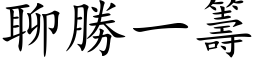 聊勝一籌